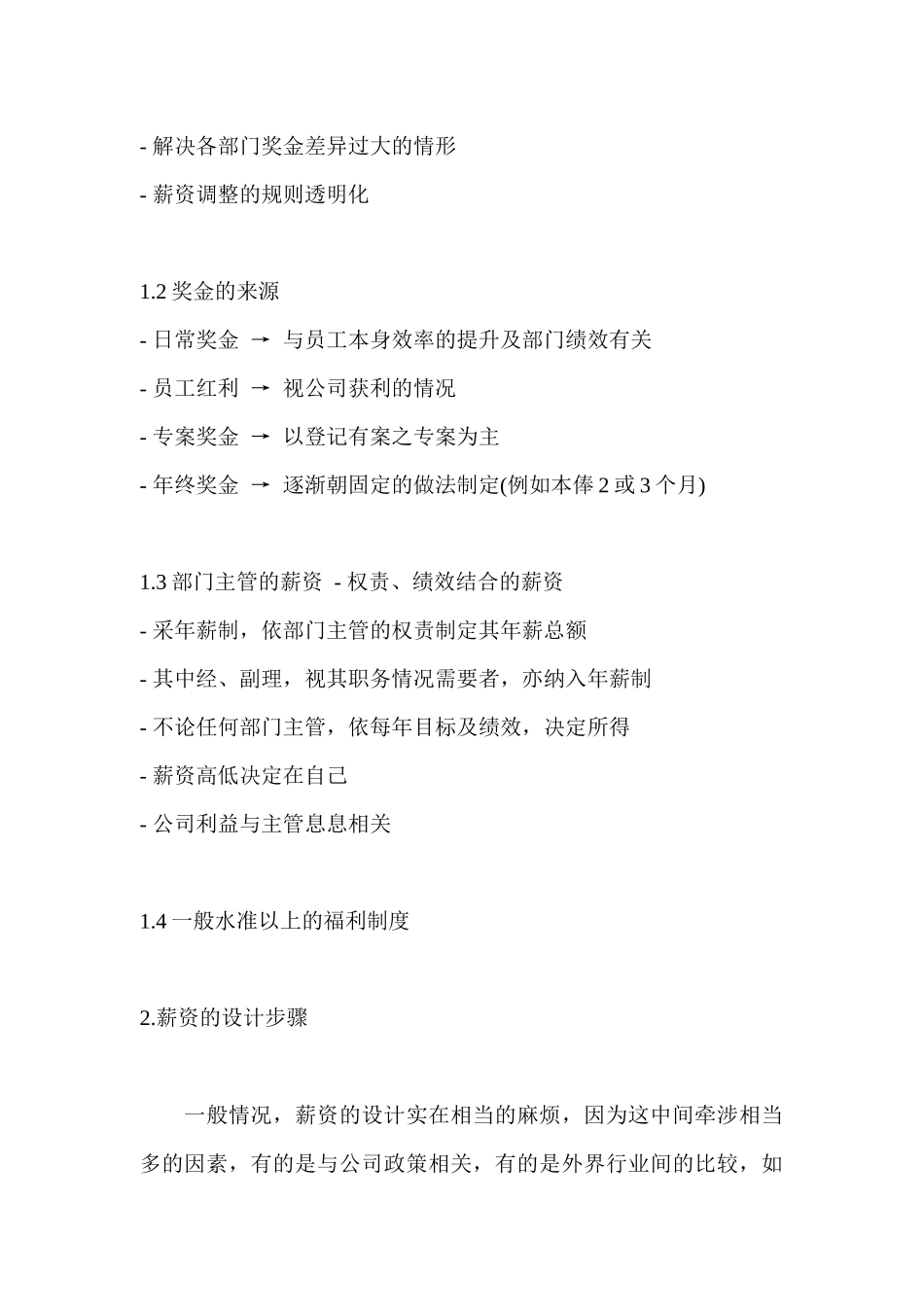 - 解决各部门奖金差异过大的情形

- 薪资调整的规则透明化

1.2 奖金的来源

- 日常奖金 → 与员工本身效率的提升及部门绩效有关

- 员工红利 → 视公司获利的情况

- 专案奖金 → 以登记有案之专案为主

- 年终奖金 → 逐渐朝固定的做法制定(例如本俸 2 或 3 个月)

1.3 部门主管的薪资 - 权责、绩效结合的薪资

- 采年薪制，依部门主管的权责制定其年薪总额

- 其中经、副理，视其职务情况需要者，亦纳入年薪制

- 不论任何部门主管，依每年目标及绩效，决定所得

- 薪资高低决定在自己

- 公司利益与主管息息相关

1.4 一般水准以上的福利制度

2.薪资的设计步骤

一般情况，薪资的设计实在相当的麻烦，因为这中间牵涉相当多的因素，有的是与公司政策相关，有的是外界行业间的比较，如